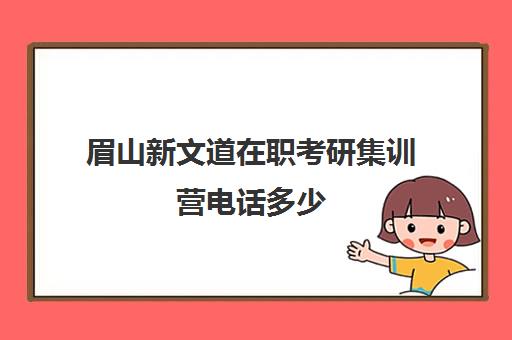 眉山新文道在职考研集训营电话多少